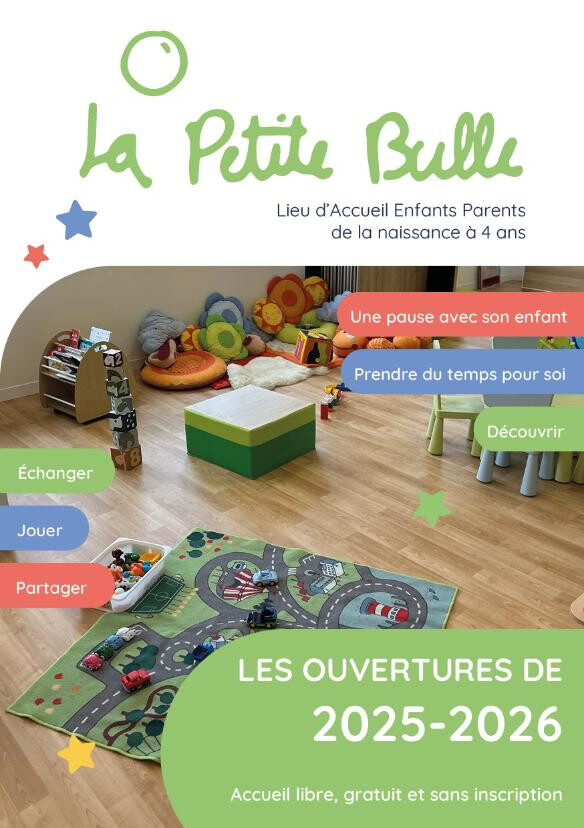 La Petite Bulle

Lieu d'Accueil Enfants Parents
de la naissance à 4 ans

Une pause avec son enfant

Prendre du temps pour soi

Découvrir

Échanger

Jouer

Partager

LES OUVERTURES DE
2025-2026

Accueil libre, gratuit et sans inscription